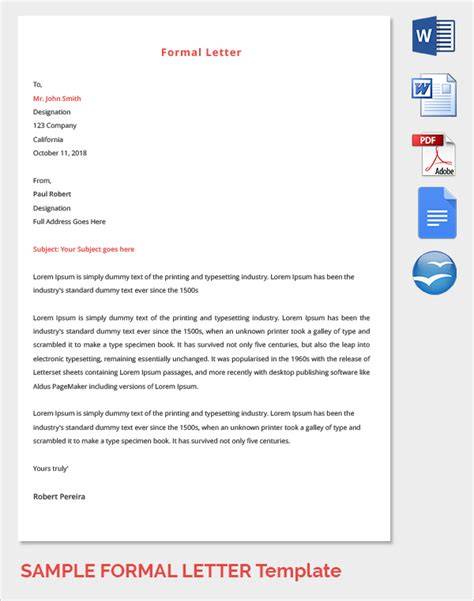 Formal Letter

To,
Mr. John Smith
Designation
123 Company
California
October 11, 2018

From,
Paul Robert
Designation
Full Address Goes Here

Subject: Your Subject goes here

Lorem Ipsum is simply dummy text of the printing and typesetting industry. Lorem Ipsum has been the industry's standard dummy text ever since the 1500s

Lorem Ipsum is simply dummy text of the printing and typesetting industry. Lorem Ipsum has been the industry's standard dummy text ever since the 1500s, when an unknown printer took a galley of type and scrambled it to make a type specimen book. It has survived not only five centuries, but also the leap into electronic typesetting, remaining essentially unchanged. It was popularised in the 1960s with the release of Letterset sheets containing Lorem Ipsum passages, and more recently with desktop publishing software like Aldus PageMaker including versions of Lorem Ipsum.

Lorem Ipsum is simply dummy text of the printing and typesetting industry. Lorem Ipsum has been the industry's standard dummy text ever since the 1500s, when an unknown printer took a galley of type and scrambled it to make a type specimen book. It has survived not only five centuries.

Yours truly'

Robert Pereira

W

W

PDF

Adobe

SAMPLE FORMAL LETTER Template